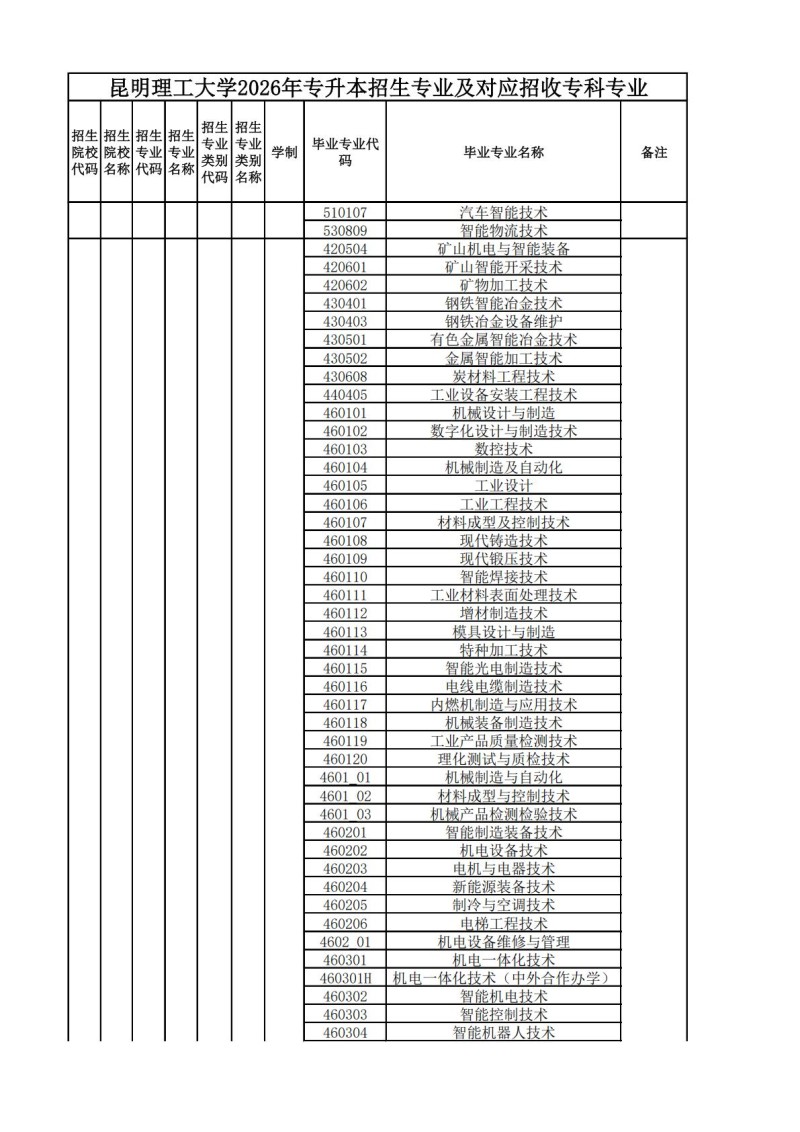 昆明理工大学2026年专升本招生专业及对应招收专科专业

| 招生院校代码 | 招生院校名称 | 招生专业代码 | 招生专业名称 | 招生专业类别代码 | 招生专业类别名称 | 学制 | 毕业专业代码 | 毕业专业名称 | 备注 |
|---|---|---|---|---|---|---|---|---|---|
| | | | | | | | 510107 | 汽车智能技术 | |
| | | | | | | | 530809 | 智能物流技术 | |
| | | | | | | | 420504 | 矿山机电与智能装备 | |
| | | | | | | | 420601 | 矿山智能开采技术 | |
| | | | | | | | 420602 | 矿物加工技术 | |
| | | | | | | | 430401 | 钢铁智能冶金技术 | |
| | | | | | | | 430403 | 钢铁冶金设备维护 | |
| | | | | | | | 430501 | 有色金属智能冶金技术 | |
| | | | | | | | 430502 | 金属智能加工技术 | |
| | | | | | | | 430608 | 炭材料工程技术 | |
| | | | | | | | 440405 | 工业设备安装工程技术 | |
| | | | | | | | 460101 | 机械设计与制造 | |
| | | | | | | | 460102 | 数字化设计与制造技术 | |
| | | | | | | | 460103 | 数控技术 | |
| | | | | | | | 460104 | 机械制造及自动化 | |
| | | | | | | | 460105 | 工业设计 | |
| | | | | | | | 460106 | 工业工程技术 | |
| | | | | | | | 460107 | 材料成型及控制技术 | |
| | | | | | | | 460108 | 现代铸造技术 | |
| | | | | | | | 460109 | 现代锻压技术 | |
| | | | | | | | 460110 | 智能焊接技术 | |
| | | | | | | | 460111 | 工业材料表面处理技术 | |
| | | | | | | | 460112 | 增材制造技术 | |
| | | | | | | | 460113 | 模具设计与制造 | |
| | | | | | | | 460114 | 特种加工技术 | |
| | | | | | | | 460115 | 智能光电制造技术 | |
| | | | | | | | 460116 | 电线电缆制造技术 | |
| | | | | | | | 460117 | 内燃机制造与应用技术 | |
| | | | | | | | 460118 | 机械装备制造技术 | |
| | | | | | | | 460119 | 工业产品质量检测技术 | |
| | | | | | | | 460120 | 理化测试与质检技术 | |
| | | | | | | | 4601_01 | 机械制造与自动化 | |
| | | | | | | | 4601_02 | 材料成型与控制技术 | |
| | | | | | | | 4601_03 | 机械产品检测检验技术 | |
| | | | | | | | 460201 | 智能制造装备技术 | |
| | | | | | | | 460202 | 机电设备技术 | |
| | | | | | | | 460203 | 电机与电器技术 | |
| | | | | | | | 460204 | 新能源装备技术 | |
| | | | | | | | 460205 | 制冷与空调技术 | |
| | | | | | | | 460206 | 电梯工程技术 | |
| | | | | | | | 4602_01 | 机电设备维修与管理 | |
| | | | | | | | 460301 | 机电一体化技术 | |
| | | | | | | | 460301H | 机电一体化技术（中外合作办学） | |
| | | | | | | | 460302 | 智能机电技术 | |
| | | | | | | | 460303 | 智能控制技术 | |
| | | | | | | | 460304 | 智能机器人技术 | |